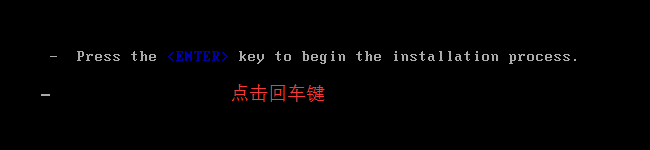 - Press the <ENTER> key to begin the installation process.

_

点击回车键